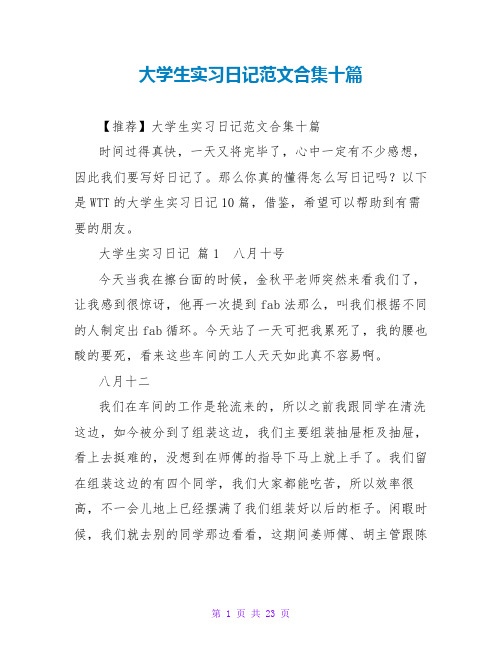 大学生实习日记范文合集十篇

【推荐】大学生实习日记范文合集十篇

时间过得真快，一天又将完毕了，心中一定有不少感想，因此我们要写好日记了。那么你真的懂得怎么写日记吗？以下是WTT的大学生实习日记10篇，借鉴，希望可以帮助到有需要的朋友。

大学生实习日记 篇1 八月十号

今天当我在擦台面的时候，金秋平老师突然来看我们了，让我感到很惊讶，他再一次提到fab法那么，叫我们根据不同的人制定出fab循环。今天站了一天可把我累死了，我的腰也酸的要死，看来这些车间的工人天天如此真不容易啊。

八月十二

我们在车间的工作是轮流来的，所以之前我跟同学在清洗这边，如今被分到了组装这边，我们主要组装抽屉柜及抽屉，看上去挺难的，没想到在师傅的指导下马上就上手了。我们留在组装这边的有四个同学，我们大家都能吃苦，所以效率很高，不一会儿地上已经摆满了我们组装好以后的柜子。闲暇时候，我们就去别的同学那边看看，这期间姜师傅、胡主管跟陈

第 1 页 共 23 页